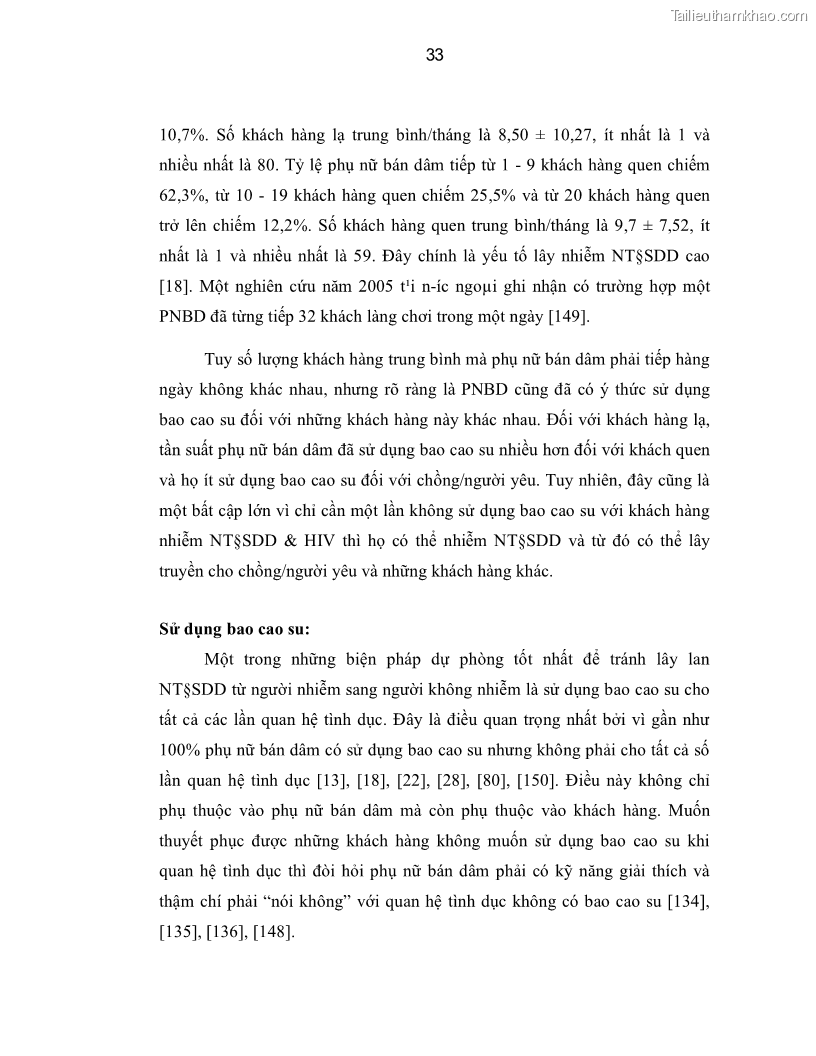 Tailieuthamkhao.com

33

10,7%. Số khách hàng lạ trung bình/tháng là 8,50 ± 10,27, ít nhất là 1 và nhiều nhất là 80. Tỷ lệ phụ nữ bán dâm tiếp từ 1 - 9 khách hàng quen chiếm 62,3%, từ 10 - 19 khách hàng quen chiếm 25,5% và từ 20 khách hàng quen trở lên chiếm 12,2%. Số khách hàng quen trung bình/tháng là 9,7 ± 7,52, ít nhất là 1 và nhiều nhất là 59. Đây chính là yếu tố lây nhiễm NT§SDD cao [18]. Một nghiên cứu năm 2005 t¹i n-íc ngoµi ghi nhận có trường hợp một PNBD đã từng tiếp 32 khách làng chơi trong một ngày [149].

Tuy số lượng khách hàng trung bình mà phụ nữ bán dâm phải tiếp hàng ngày không khác nhau, nhưng rõ ràng là PNBD cũng đã có ý thức sử dụng bao cao su đối với những khách hàng này khác nhau. Đối với khách hàng lạ, tần suất phụ nữ bán dâm đã sử dụng bao cao su nhiều hơn đối với khách quen và họ ít sử dụng bao cao su đối với chồng/người yêu. Tuy nhiên, đây cũng là một bất cập lớn vì chỉ cần một lần không sử dụng bao cao su với khách hàng nhiễm NT§SDD & HIV thì họ có thể nhiễm NT§SDD và từ đó có thể lây truyền cho chồng/người yêu và những khách hàng khác.

Sử dụng bao cao su:

Một trong những biện pháp dự phòng tốt nhất để tránh lây lan NT§SDD từ người nhiễm sang người không nhiễm là sử dụng bao cao su cho tất cả các lần quan hệ tình dục. Đây là điều quan trọng nhất bởi vì gần như 100% phụ nữ bán dâm có sử dụng bao cao su nhưng không phải cho tất cả số lần quan hệ tình dục [13], [18], [22], [28], [80], [150]. Điều này không chỉ phụ thuộc vào phụ nữ bán dâm mà còn phụ thuộc vào khách hàng. Muốn thuyết phục được những khách hàng không muốn sử dụng bao cao su khi quan hệ tình dục thì đòi hỏi phụ nữ bán dâm phải có kỹ năng giải thích và thậm chí phải “nói không” với quan hệ tình dục không có bao cao su [134], [135], [136], [148].